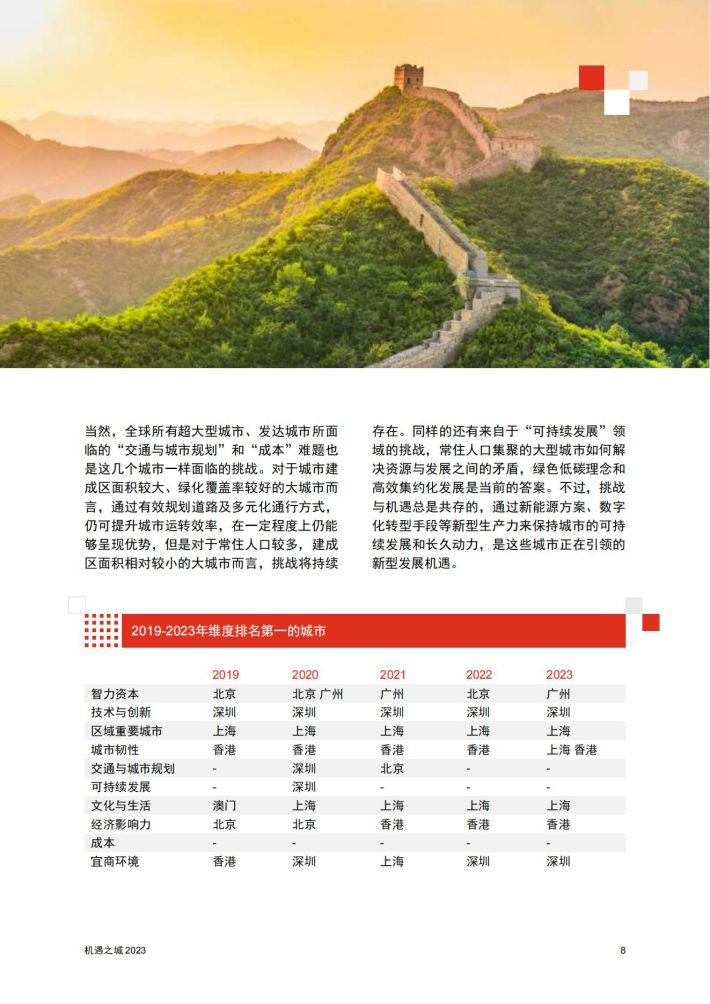 当然，全球所有超大型城市、发达城市所面临的“交通与城市规划”和“成本”难题也是这几个城市一样面临的挑战。对于城市建成区面积较大、绿化覆盖率较好的大城市而言，通过有效规划道路及多元化通行方式，仍可提升城市运转效率，在一定程度上仍能够呈现优势，但是对于常住人口较多，建成区面积相对较小的大城市而言，挑战将持续存在。同样的还有来自于“可持续发展”领域的挑战，常住人口集聚的大型城市如何解决资源与发展之间的矛盾，绿色低碳理念和高效集约化发展是当前的答案。不过，挑战与机遇总是共存的，通过新能源方案、数字化转型手段等新型生产力来保持城市的可持续发展和长久动力，是这些城市正在引领的新型发展机遇。

2019-2023年维度排名第一的城市

| | 2019 | 2020 | 2021 | 2022 | 2023 |
|---|---|---|---|---|---|
| 智力资本 | 北京 | 北京 广州 | 广州 | 北京 | 广州 |
| 技术与创新 | 深圳 | 深圳 | 深圳 | 深圳 | 深圳 |
| 区域重要城市 | 上海 | 上海 | 上海 | 上海 | 上海 |
| 城市韧性 | 香港 | 香港 | 香港 | 香港 | 上海 香港 |
| 交通与城市规划 | - | 深圳 | 北京 | - | - |
| 可持续发展 | - | 深圳 | - | - | - |
| 文化与生活 | 澳门 | 上海 | 上海 | 上海 | 上海 |
| 经济影响力 | 北京 | 北京 | 香港 | 香港 | 香港 |
| 成本 | - | - | - | - | - |
| 宜商环境 | 香港 | 深圳 | 上海 | 深圳 | 深圳 |

机遇之城 2023

8